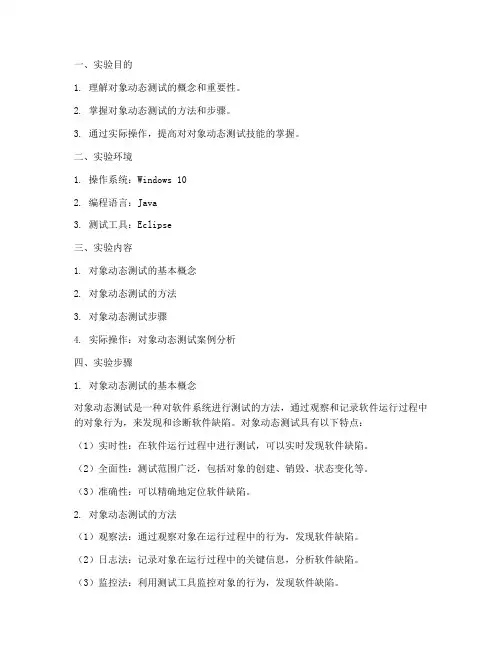 一、实验目的

1. 理解对象动态测试的概念和重要性。

2. 掌握对象动态测试的方法和步骤。

3. 通过实际操作，提高对对象动态测试技能的掌握。

二、实验环境

1. 操作系统：Windows 10

2. 编程语言：Java

3. 测试工具：Eclipse

三、实验内容

1. 对象动态测试的基本概念

2. 对象动态测试的方法

3. 对象动态测试步骤

4. 实际操作：对象动态测试案例分析

四、实验步骤

1. 对象动态测试的基本概念

对象动态测试是一种对软件系统进行测试的方法，通过观察和记录软件运行过程中的对象行为，来发现和诊断软件缺陷。对象动态测试具有以下特点：

（1）实时性：在软件运行过程中进行测试，可以实时发现软件缺陷。

（2）全面性：测试范围广泛，包括对象的创建、销毁、状态变化等。

（3）准确性：可以精确地定位软件缺陷。

2. 对象动态测试的方法

（1）观察法：通过观察对象在运行过程中的行为，发现软件缺陷。

（2）日志法：记录对象在运行过程中的关键信息，分析软件缺陷。

（3）监控法：利用测试工具监控对象的行为，发现软件缺陷。